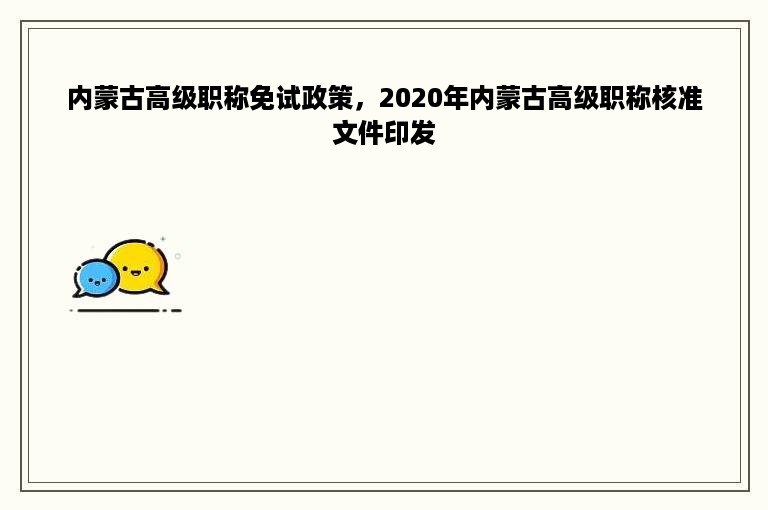 内蒙古高级职称免试政策，2020年内蒙古高级职称核准文件印发